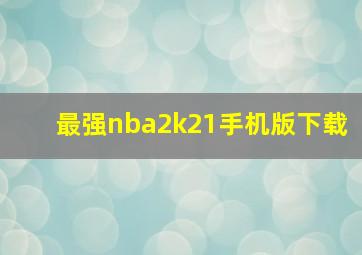 最强nba2k21手机版下载